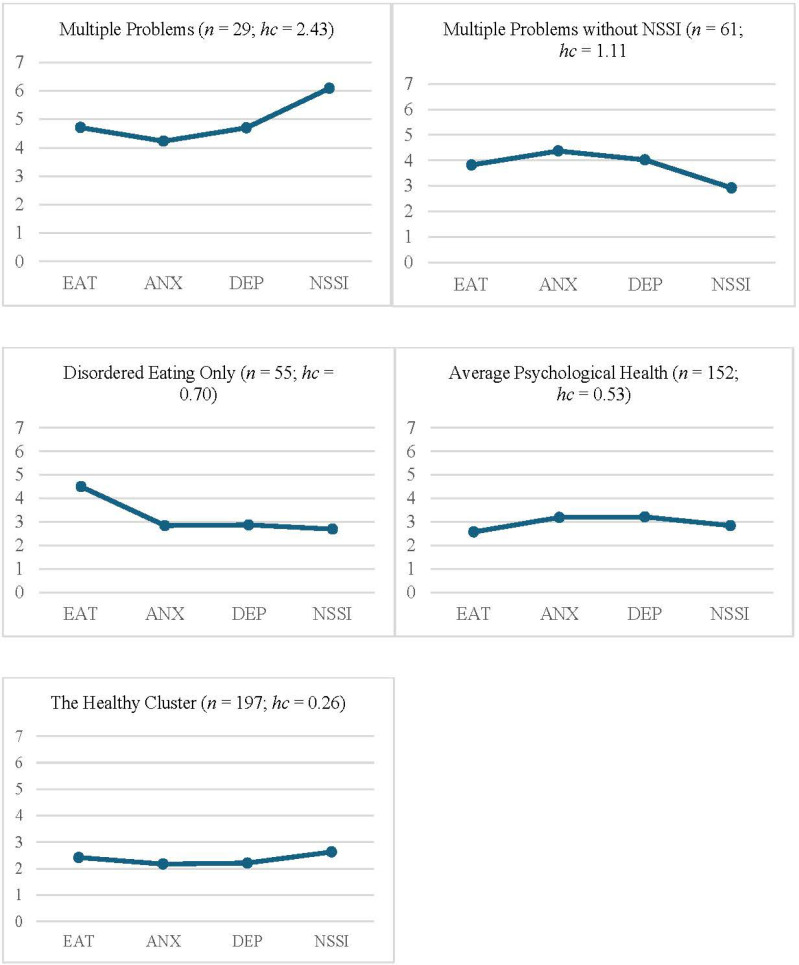 Multiple Problems ($n$ = 29; $hc$ = 2.43)

7
6
5
4
3
2
1
0

EAT ANX DEP NSSI

Multiple Problems without NSSI ($n$ = 61; $hc$ = 1.11

7
6
5
4
3
2
1
0

EAT ANX DEP NSSI

Disordered Eating Only ($n$ = 55; $hc$ = 0.70)

7
6
5
4
3
2
1
0

EAT ANX DEP NSSI

Average Psychological Health ($n$ = 152; $hc$ = 0.53)

7
6
5
4
3
2
1
0

EAT ANX DEP NSSI

The Healthy Cluster ($n$ = 197; $hc$ = 0.26)

7
6
5
4
3
2
1
0

EAT ANX DEP NSSI